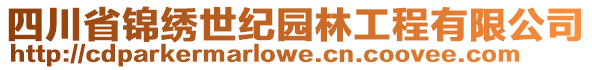 四川省锦绣世纪园林工程有限公司
http://cdparkermarlowe.cn.coovee.com